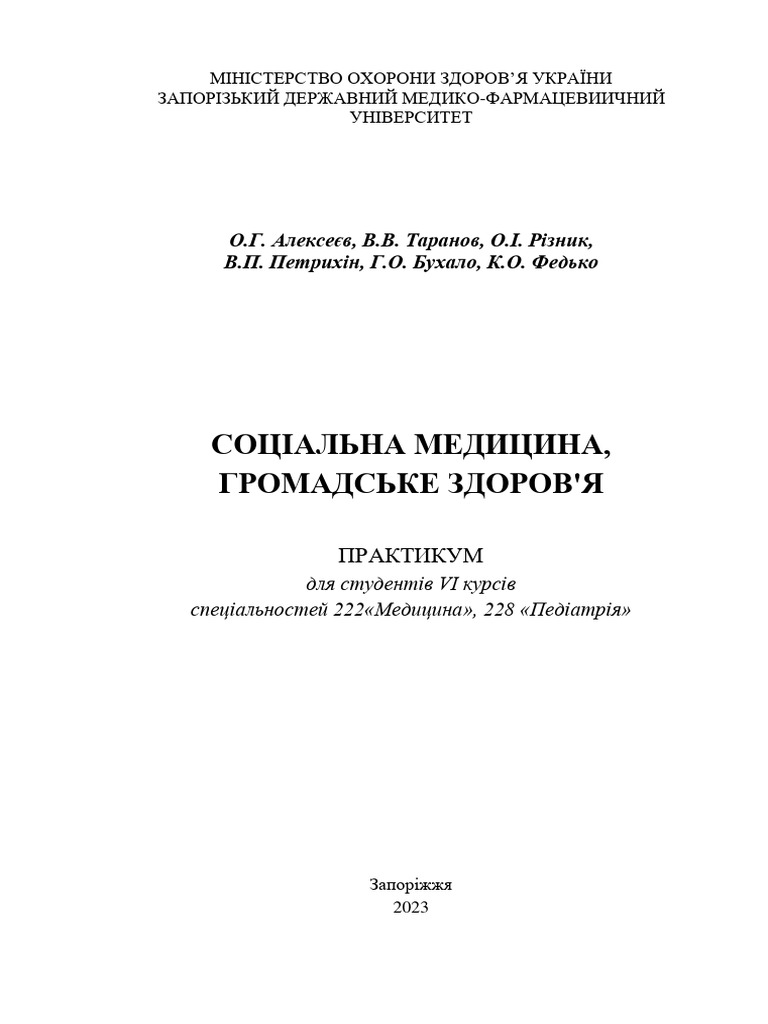 МІНІСТЕРСТВО ОХОРОНИ ЗДОРОВ’Я УКРАЇНИ
ЗАПОРІЗЬКИЙ ДЕРЖАВНИЙ МЕДИКО-ФАРМАЦЕВИЧНИЙ УНІВЕРСИТЕТ

О.Г. Алексеєв, В.В. Таранов, О.І. Різник, В.П. Петрихін, Г.О. Бухало, К.О. Федько

СОЦІАЛЬНА МЕДИЦИНА, ГРОМАДСЬКЕ ЗДОРОВ'Я

ПРАКТИКУМ
для студентів VI курсів
спеціальностей 222«Медицина», 228 «Педіатрія»

Запоріжжя
2023